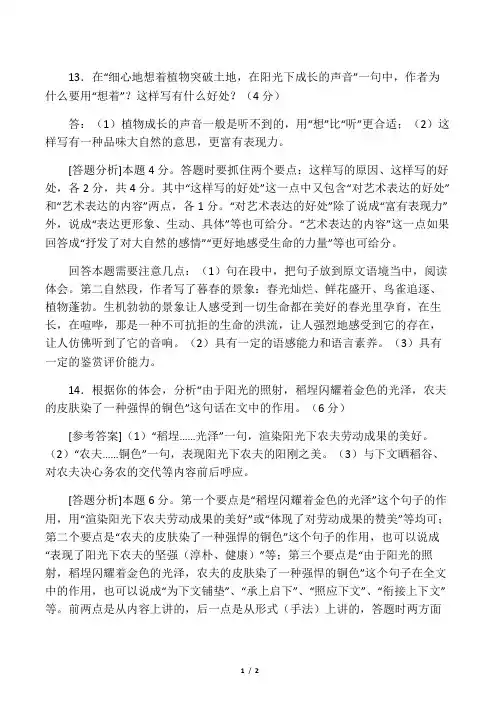 13．在“细心地想着植物突破土地，在阳光下成长的声音”一句中，作者为什么要用“想着”？这样写有什么好处？（4分）

答：（1）植物成长的声音一般是听不到的，用“想”比“听”更合适；（2）这样写有一种品味大自然的意思，更富有表现力。

[答题分析]本题4分。答题时要抓住两个要点：这样写的原因、这样写的好处，各2分，共4分。其中“这样写的好处”这一点中又包含“对艺术表达的好处”和“艺术表达的内容”两点，各1分。“对艺术表达的好处”除了说成“富有表现力”外，说成“表达更形象、生动、具体”等也可给分。“艺术表达的内容”这一点如果回答成“抒发了对大自然的感情”“更好地感受生命的力量”等也可给分。

回答本题需要注意几点：（1）句在段中，把句子放到原文语境当中，阅读体会。第二自然段，作者写了暮春的景象：春光灿烂、鲜花盛开、鸟雀追逐、植物蓬勃。生机勃勃的景象让人感受到一切生命都在美好的春光里孕育，在生长，在喧哗，那是一种不可抗拒的生命的洪流，让人强烈地感受到它的存在，让人仿佛听到了它的音响。（2）具有一定的语感能力和语言素养。（3）具有一定的鉴赏评价能力。

14．根据你的体会，分析“由于阳光的照射，稻埕闪耀着金色的光泽，农夫的皮肤染了一种强悍的铜色”这句话在文中的作用。（6分）

[参考答案]（1）“稻埕……光泽”一句，渲染阳光下农夫劳动成果的美好。（2）“农夫……铜色”一句，表现阳光下农夫的阳刚之美。（3）与下文晒稻谷、对农夫决心务农的交代等内容前后呼应。

[答题分析]本题6分。第一个要点是“稻埕闪耀着金色的光泽”这个句子的作用，用“渲染阳光下农夫劳动成果的美好”或“体现了对劳动成果的赞美”等均可；第二个要点是“农夫的皮肤染了一种强悍的铜色”这个句子的作用，也可以说成“表现了阳光下农夫的坚强（淳朴、健康）”等；第三个要点是“由于阳光的照射，稻埕闪耀着金色的光泽，农夫的皮肤染了一种强悍的铜色”这个句子在全文中的作用，也可以说成“为下文铺垫”、“承上启下”、“照应下文”、“衔接上下文”等。前两点是从内容上讲的，后一点是从形式（手法）上讲的，答题时两方面

1 / 2